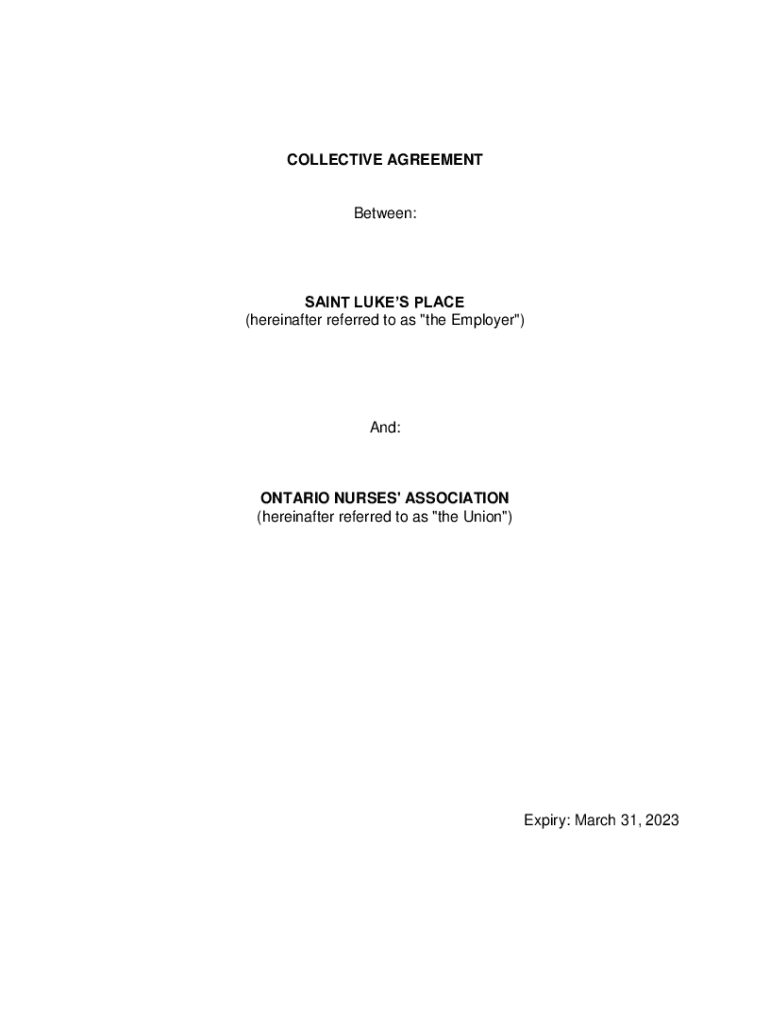 COLLECTIVE AGREEMENT

Between:

SAINT LUKE'S PLACE
(hereinafter referred to as "the Employer")

And:

ONTARIO NURSES' ASSOCIATION
(hereinafter referred to as "the Union")

Expiry: March 31, 2023